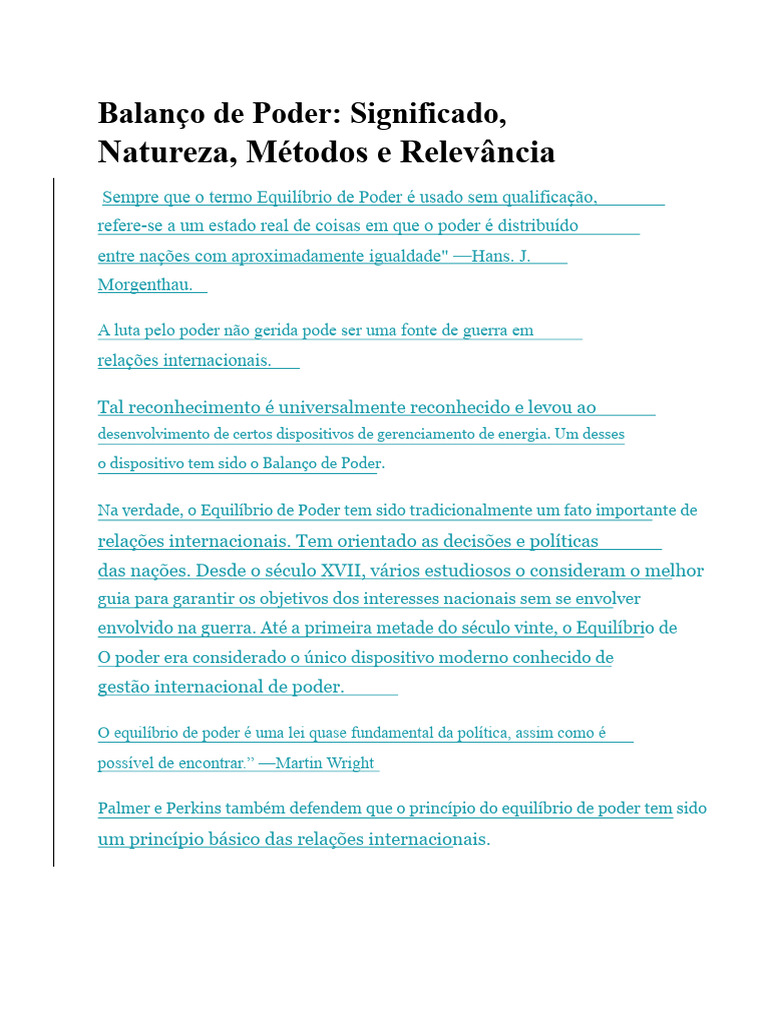 Balanço de Poder: Significado, Natureza, Métodos e Relevância

Sempre que o termo Equilíbrio de Poder é usado sem qualificação, refere-se a um estado real de coisas em que o poder é distribuído entre nações com aproximadamente igualdade" —Hans. J. Morgenthau.

A luta pelo poder não gerida pode ser uma fonte de guerra em relações internacionais.

Tal reconhecimento é universalmente reconhecido e levou ao desenvolvimento de certos dispositivos de gerenciamento de energia. Um desses o dispositivo tem sido o Balanço de Poder.

Na verdade, o Equilíbrio de Poder tem sido tradicionalmente um fato importante de relações internacionais. Tem orientado as decisões e políticas das nações. Desde o século XVII, vários estudiosos o consideram o melhor guia para garantir os objetivos dos interesses nacionais sem se envolver envolvido na guerra. Até a primeira metade do século vinte, o Equilíbrio de O poder era considerado o único dispositivo moderno conhecido de gestão internacional de poder.

O equilíbrio de poder é uma lei quase fundamental da política, assim como é possível de encontrar." —Martin Wright

Palmer e Perkins também defendem que o princípio do equilíbrio de poder tem sido um princípio básico das relações internacionais.